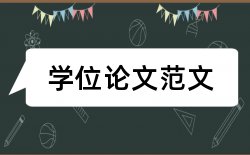 学位论文范文